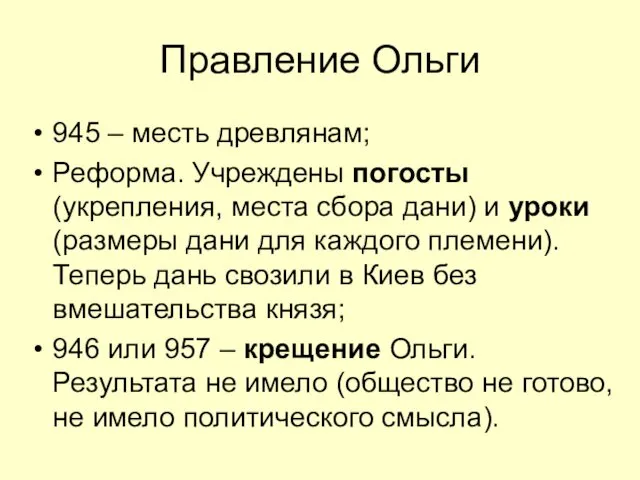 Правление Ольги

• 945 – месть древлянам;
• Реформа. Учреждены погосты (укрепления, места сбора дани) и уроки (размеры дани для каждого племени). Теперь дань свозили в Киев без вмешательства князя;
• 946 или 957 – крещение Ольги. Результата не имело (общество не готово, не имело политического смысла).